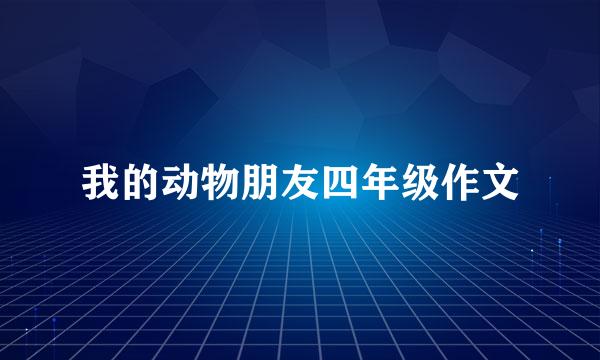 我的动物朋友四年级作文